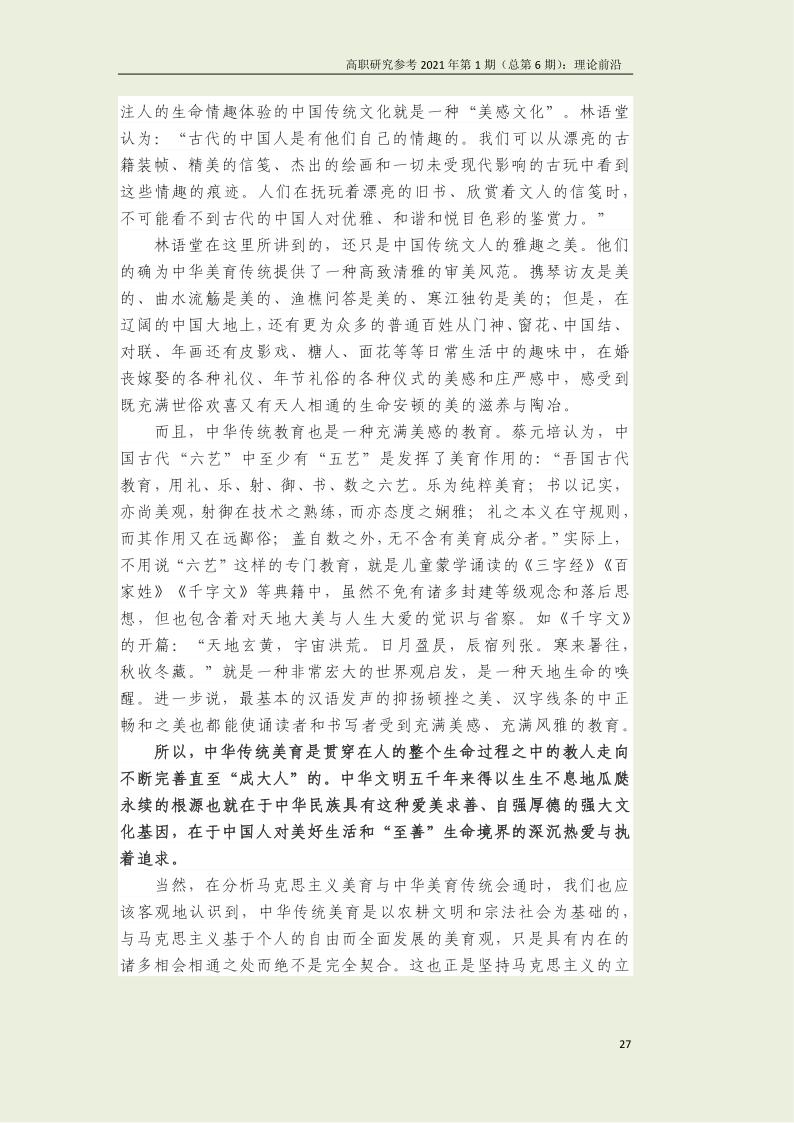 高职研究参考 2021 年第 1 期（总第 6 期）：理论前沿

注人的生命情趣体验的中国传统文化就是一种“美感文化”。林语堂认为：“古代的中国人是有他们自己的情趣的。我们可以从漂亮的古籍装帧、精美的信笺、杰出的绘画和一切未受现代影响的古玩中看到这些情趣的痕迹。人们在抚玩着漂亮的旧书、欣赏着文人的信笺时，不可能看不到古代的中国人对优雅、和谐和悦目色彩的鉴赏力。”

林语堂在这里所讲到的，还只是中国传统文人的雅趣之美。他们的确为中华美育传统提供了一种高致清雅的审美风范。携琴访友是美的、曲水流觞是美的、渔樵问答是美的、寒江独钓是美的；但是，在辽阔的中国大地上，还有更为众多的普通百姓从门神、窗花、中国结、对联、年画还有皮影戏、糖人、面花等等日常生活中的趣味中，在婚丧嫁娶的各种礼仪、年节礼俗的各种仪式的美感和庄严感中，感受到既充满世俗欢喜又有天人相通的生命安顿的美的滋养与陶冶。

而且，中华传统教育也是一种充满美感的教育。蔡元培认为，中国古代“六艺”中至少有“五艺”是发挥了美育作用的：“吾国古代教育，用礼、乐、射、御、书、数之六艺。乐为纯粹美育；书以记实，亦尚美观，射御在技术之熟练，而亦态度之娴雅；礼之本义在守规则，而其作用又在远鄙俗；盖自数之外，无不含有美育成分者。”实际上，不用说“六艺”这样的专门教育，就是儿童蒙学诵读的《三字经》《百家姓》《千字文》等典籍中，虽然不免有诸多封建等级观念和落后思想，但也包含着对天地大美与人生大爱的觉识与省察。如《千字文》的开篇：“天地玄黄，宇宙洪荒。日月盈昃，辰宿列张。寒来暑往，秋收冬藏。”就是一种非常宏大的世界观启发，是一种天地生命的唤醒。进一步说，最基本的汉语发声的抑扬顿挫之美、汉字线条的中正畅和之美也都能使诵读者和书写者受到充满美感、充满风雅的教育。

所以，中华传统美育是贯穿在人的整个生命过程之中的教人走向不断完善直至“成大人”的。中华文明五千年来得以生生不息地瓜瓞永续的根源也就在于中华民族具有这种爱美求善、自强厚德的强大文化基因，在于中国人对美好生活和“至善”生命境界的深沉热爱与执着追求。

当然，在分析马克思主义美育与中华美育传统会通时，我们也应该客观地认识到，中华传统美育是以农耕文明和宗法社会为基础的，与马克思主义基于个人的自由而全面发展的美育观，只是具有内在的诸多相会相通之处而绝不是完全契合。这也正是坚持马克思主义的立

27